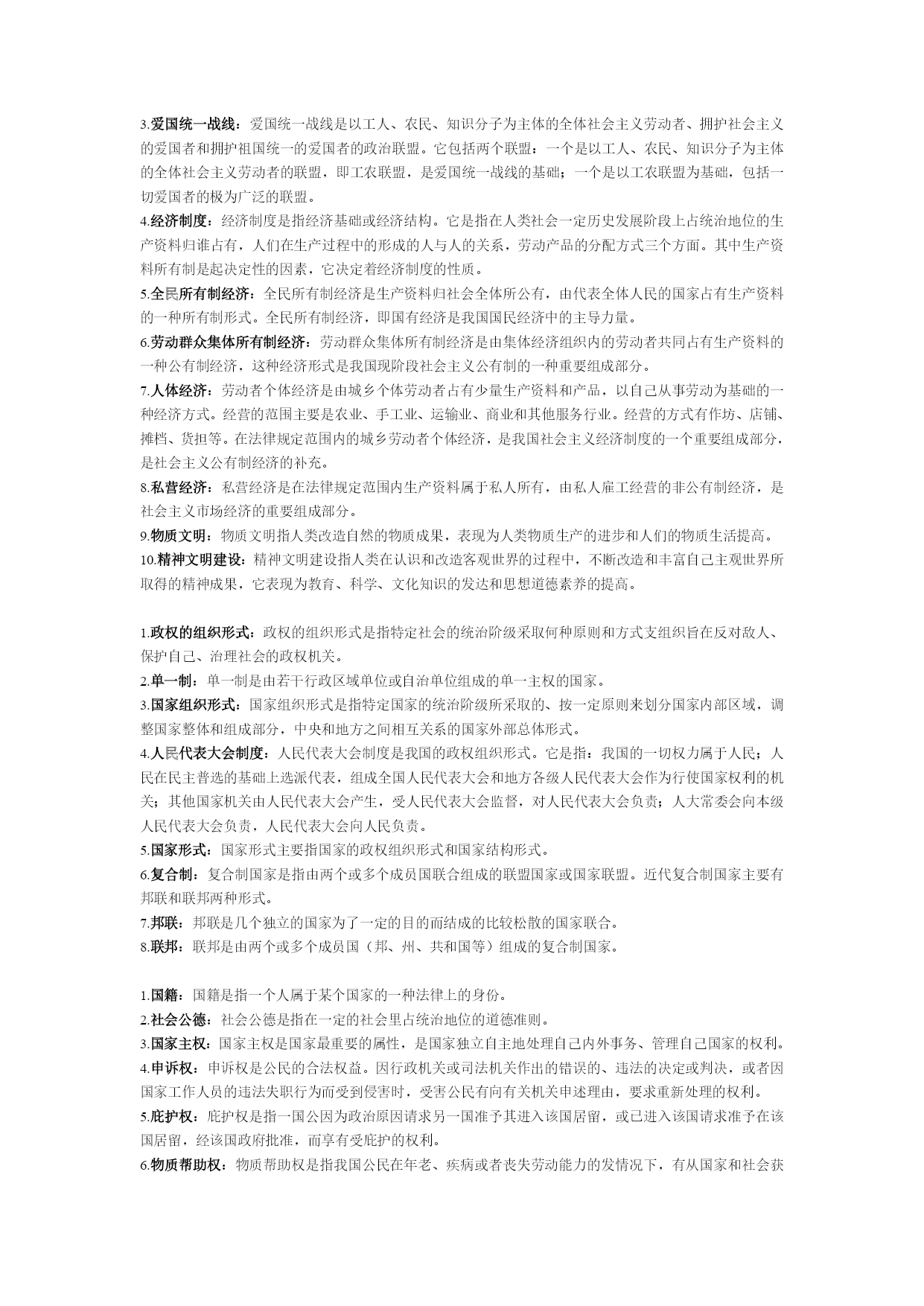 3.爱国统一战线：爱国统一战线是以工人、农民、知识分子为主体的全体社会主义劳动者、拥护社会主义的爱国者和拥护祖国统一的爱国者的政治联盟。它包括两个联盟：一个是以工人、农民、知识分子为主体的全体社会主义劳动者的联盟，即工农联盟，是爱国统一战线的基础；一个是以工农联盟为基础，包括一切爱国者的极为广泛的联盟。
4.经济制度：经济制度是指经济基础或经济结构。它是指在人类社会一定历史发展阶段上占统治地位的生产资料归谁占有，人们在生产过程中的形成的人与人的关系，劳动产品的分配方式三个方面。其中生产资料所有制是起决定性的因素，它决定着经济制度的性质。
5.全民所有制经济：全民所有制经济是生产资料归社会全体所公有，由代表全体人民的国家占有生产资料的一种所有制形式。全民所有制经济，即国有经济是我国国民经济中的主导力量。
6.劳动群众集体所有制经济：劳动群众集体所有制经济是由集体经济组织内的劳动者共同占有生产资料的一种公有制经济，这种经济形式是我国现阶段社会主义公有制的一种重要组成部分。
7.人体经济：劳动者个体经济是由城乡个体劳动者占有少量生产资料和产品，以自己从事劳动为基础的一种经济方式。经营的范围主要是农业、手工业、运输业、商业和其他服务行业。经营的方式有作坊、店铺、摊档、货担等。在法律规定范围内的城乡劳动者个体经济，是我国社会主义经济制度的一个重要组成部分，是社会主义公有制经济的补充。
8.私营经济：私营经济是在法律规定范围内生产资料属于私人所有，由私人雇工经营的非公有制经济，是社会主义市场经济的重要组成部分。
9.物质文明：物质文明指人类改造自然的物质成果，表现为人类物质生产的进步和人们的物质生活提高。
10.精神文明建设：精神文明建设指人类在认识和改造客观世界的过程中，不断改造和丰富自己主观世界所取得的精神成果，它表现为教育、科学、文化知识的发达和思想道德素养的提高。

1.政权的组织形式：政权的组织形式是指特定社会的统治阶级采取何种原则和方式支组织旨在反对敌人、保护自己、治理社会的政权机关。
2.单一制：单一制是由若干行政区域单位或自治单位组成的单一主权的国家。
3.国家组织形式：国家组织形式是指特定国家的统治阶级所采取的、按一定原则来划分国家内部区域，调整国家整体和组成部分，中央和地方之间相互关系的国家外部总体形式。
4.人民代表大会制度：人民代表大会制度是我国的政权组织形式。它是指：我国的一切权力属于人民；人民在民主普选的基础上选派代表，组成全国人民代表大会和地方各级人民代表大会作为行使国家权利的机关；其他国家机关由人民代表大会产生，受人民代表大会监督，对人民代表大会负责；人大常委会向本级人民代表大会负责，人民代表大会向人民负责。
5.国家形式：国家形式主要指国家的政权组织形式和国家结构形式。
6.复合制：复合制国家是指由两个或多个成员国联合组成的联盟国家或国家联盟。近代复合制国家主要有邦联和联邦两种形式。
7.邦联：邦联是几个独立的国家为了一定的目的而结成的比较松散的国家联合。
8.联邦：联邦是由两个或多个成员国（邦、州、共和国等）组成的复合制国家。

1.国籍：国籍是指一个人属于某个国家的一种法律上的身份。
2.社会公德：社会公德是指在一定的社会里占统治地位的道德准则。
3.国家主权：国家主权是国家最重要的属性，是国家独立自主地处理自己内外事务、管理自己国家的权利。
4.申诉权：申诉权是公民的合法权益。因行政机关或司法机关作出的错误的、违法的决定或判决，或者因国家工作人员的违法失职行为而受到侵害时，受害公民有向有关机关申述理由，要求重新处理的权利。
5.庇护权：庇护权是指一国公因为政治原因请求另一国准予其进入该国居留，或已进入该国请求准予在该国居留，经该国政府批准，而享有受庇护的权利。
6.物质帮助权：物质帮助权是指我国公民在年老、疾病或者丧失劳动能力的发情况下，有从国家和社会获